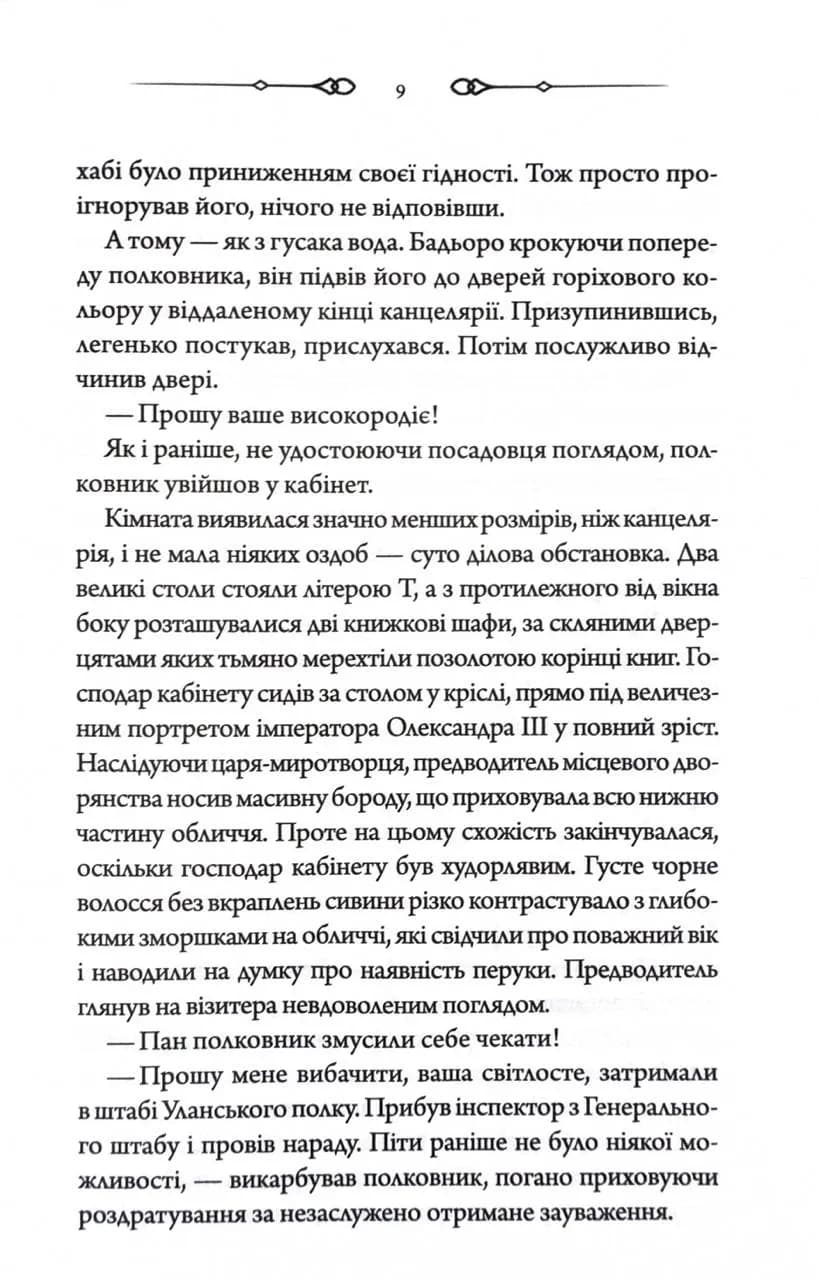 9

хабі було приниженням своєї гідності. Тож просто проігнорував його, нічого не відповівши.

А тому — як з гусака вода. Бадьоро крокуючи попереду полковника, він підвів його до дверей горіхового кольору у віддаленому кінці канцелярії. Призупинившись, легенько постукав, прислухався. Потім послужливо відчинив двері.

— Прошу ваше високородіє!

Як і раніше, не удостоюючи посадовця поглядом, полковник увійшов у кабінет.

Кімната виявилася значно менших розмірів, ніж канцелярія, і не мала ніяких оздоб — суто ділова обстановка. Два великі столи стояли літерою Т, а з протилежного від вікна боку розташувалися дві книжкові шафи, за скляними дверцятами яких тьмяно мерехтіли позолотою корінці книг. Господар кабінету сидів за столом у кріслі, прямо під величезним портретом імператора Олександра III у повний зріст. Наслідуючи царя-миротворця, предводитель місцевого дворянства носив масивну бороду, що приховувала всю нижню частину обличчя. Проте на цьому схожість закінчувалася, оскільки господар кабінету був худорлявим. Густе чорне волосся без вкраплень сивини різко контрастувало з глибокими зморшками на обличчі, які свідчили про поважний вік і наводили на думку про наявність перуки. Предводитель глянув на візитера невдоволеним поглядом.

— Пан полковник змусили себе чекати!

— Прошу мене вибачити, ваша світлосте, затримали в штабі Уланського полку. Прибув інспектор з Генерального штабу і провів нараду. Піти раніше не було ніякої можливості, — викарбував полковник, погано приховуючи роздратування за незаслужено отримане зауваження.